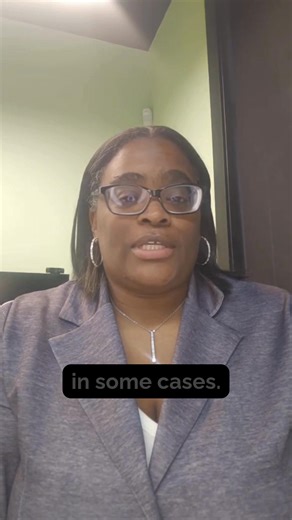 in some cases.